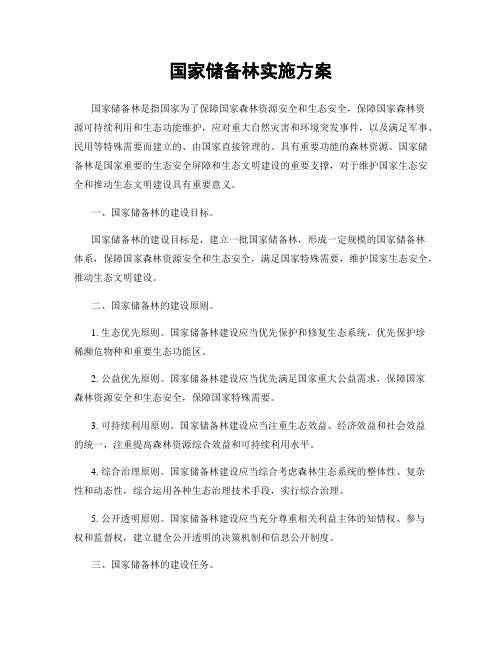 国家储备林实施方案

国家储备林是指国家为了保障国家森林资源安全和生态安全，保障国家森林资源可持续利用和生态功能维护，应对重大自然灾害和环境突发事件，以及满足军事、民用等特殊需要而建立的、由国家直接管理的、具有重要功能的森林资源。国家储备林是国家重要的生态安全屏障和生态文明建设的重要支撑，对于维护国家生态安全和推动生态文明建设具有重要意义。

一、国家储备林的建设目标。

国家储备林的建设目标是，建立一批国家储备林，形成一定规模的国家储备林体系，保障国家森林资源安全和生态安全，满足国家特殊需要，维护国家生态安全，推动生态文明建设。

二、国家储备林的建设原则。

1. 生态优先原则。国家储备林建设应当优先保护和修复生态系统，优先保护珍稀濒危物种和重要生态功能区。

2. 公益优先原则。国家储备林建设应当优先满足国家重大公益需求，保障国家森林资源安全和生态安全，保障国家特殊需要。

3. 可持续利用原则。国家储备林建设应当注重生态效益、经济效益和社会效益的统一，注重提高森林资源综合效益和可持续利用水平。

4. 综合治理原则。国家储备林建设应当综合考虑森林生态系统的整体性、复杂性和动态性，综合运用各种生态治理技术手段，实行综合治理。

5. 公开透明原则。国家储备林建设应当充分尊重相关利益主体的知情权、参与权和监督权，建立健全公开透明的决策机制和信息公开制度。

三、国家储备林的建设任务。